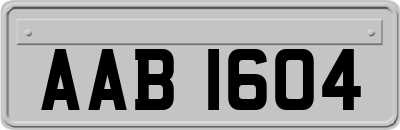 AAB 1604